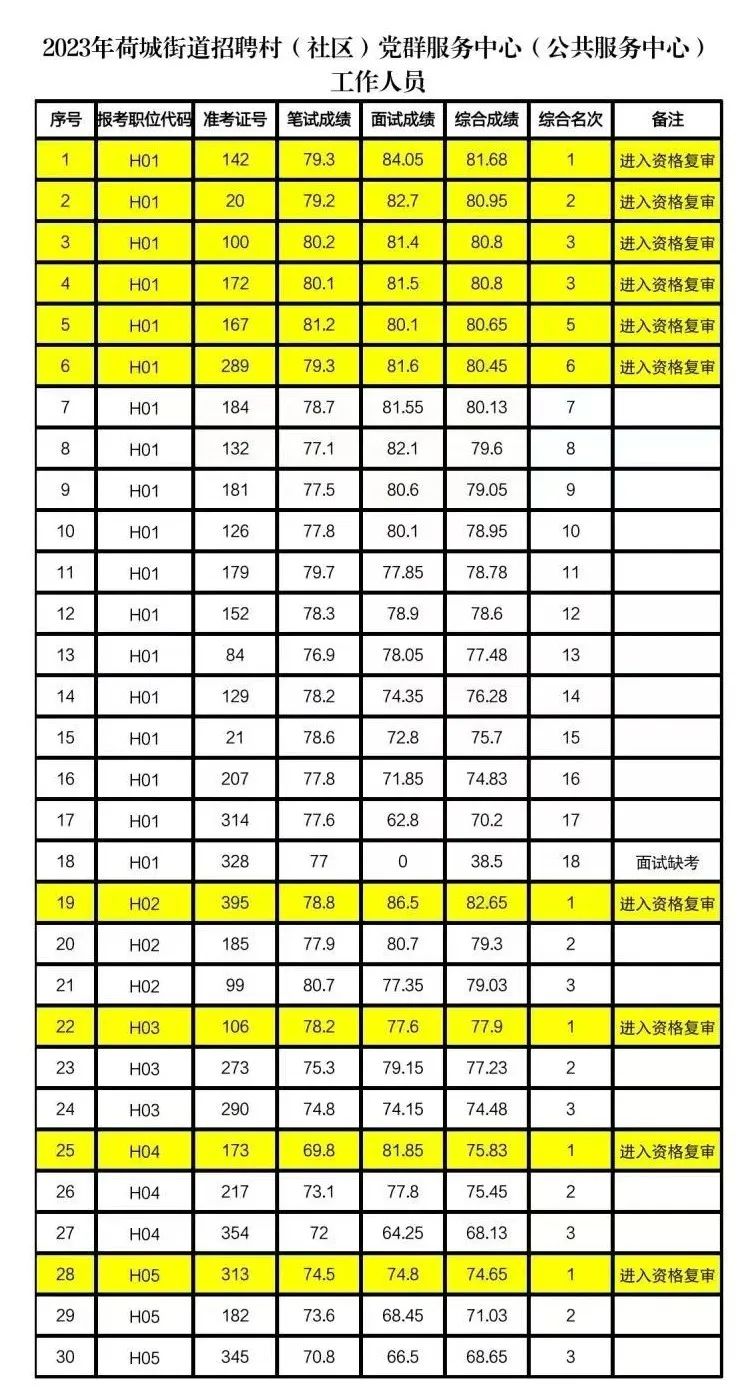 2023年荷城街道招聘村（社区）党群服务中心（公共服务中心）工作人员

| 序号 | 报考职位代码 | 准考证号 | 笔试成绩 | 面试成绩 | 综合成绩 | 综合名次 | 备注 |
|---|---|---|---|---|---|---|---|
| 1 | H01 | 142 | 79.3 | 84.05 | 81.68 | 1 | 进入资格复审 |
| 2 | H01 | 20 | 79.2 | 82.7 | 80.95 | 2 | 进入资格复审 |
| 3 | H01 | 100 | 80.2 | 81.4 | 80.8 | 3 | 进入资格复审 |
| 4 | H01 | 172 | 80.1 | 81.5 | 80.8 | 3 | 进入资格复审 |
| 5 | H01 | 167 | 81.2 | 80.1 | 80.65 | 5 | 进入资格复审 |
| 6 | H01 | 289 | 79.3 | 81.6 | 80.45 | 6 | 进入资格复审 |
| 7 | H01 | 184 | 78.7 | 81.55 | 80.13 | 7 | |
| 8 | H01 | 132 | 77.1 | 82.1 | 79.6 | 8 | |
| 9 | H01 | 181 | 77.5 | 80.6 | 79.05 | 9 | |
| 10 | H01 | 126 | 77.8 | 80.1 | 78.95 | 10 | |
| 11 | H01 | 179 | 79.7 | 77.85 | 78.78 | 11 | |
| 12 | H01 | 152 | 78.3 | 78.9 | 78.6 | 12 | |
| 13 | H01 | 84 | 76.9 | 78.05 | 77.48 | 13 | |
| 14 | H01 | 129 | 78.2 | 74.35 | 76.28 | 14 | |
| 15 | H01 | 21 | 78.6 | 72.8 | 75.7 | 15 | |
| 16 | H01 | 207 | 77.8 | 71.85 | 74.83 | 16 | |
| 17 | H01 | 314 | 77.6 | 62.8 | 70.2 | 17 | |
| 18 | H01 | 328 | 77 | 0 | 38.5 | 18 | 面试缺考 |
| 19 | H02 | 395 | 78.8 | 86.5 | 82.65 | 1 | 进入资格复审 |
| 20 | H02 | 185 | 77.9 | 80.7 | 79.3 | 2 | |
| 21 | H02 | 99 | 80.7 | 77.35 | 79.03 | 3 | |
| 22 | H03 | 106 | 78.2 | 77.6 | 77.9 | 1 | 进入资格复审 |
| 23 | H03 | 273 | 75.3 | 79.15 | 77.23 | 2 | |
| 24 | H03 | 290 | 74.8 | 74.15 | 74.48 | 3 | |
| 25 | H04 | 173 | 69.8 | 81.85 | 75.83 | 1 | 进入资格复审 |
| 26 | H04 | 217 | 73.1 | 77.8 | 75.45 | 2 | |
| 27 | H04 | 354 | 72 | 64.25 | 68.13 | 3 | |
| 28 | H05 | 313 | 74.5 | 74.8 | 74.65 | 1 | 进入资格复审 |
| 29 | H05 | 182 | 73.6 | 68.45 | 71.03 | 2 | |
| 30 | H05 | 345 | 70.8 | 66.5 | 68.65 | 3 | |